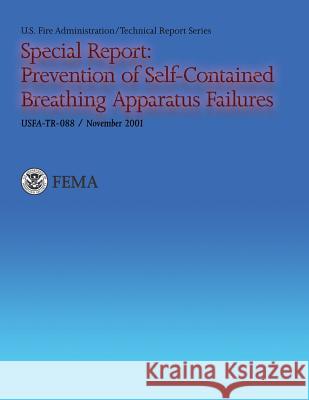 U.S. Fire Administration/Technical Report Series

Special Report: Prevention of Self-Contained Breathing Apparatus Failures

USFA-TR-088 / November 2001

FEMA

Kraina Książek